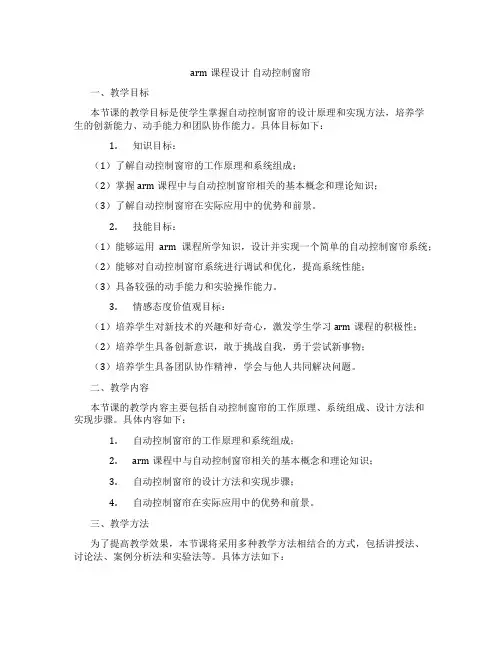 arm 课程设计 自动控制窗帘

一、教学目标

本节课的教学目标是使学生掌握自动控制窗帘的设计原理和实现方法，培养学生的创新能力、动手能力和团队协作能力。具体目标如下：

1. 知识目标：

（1）了解自动控制窗帘的工作原理和系统组成；

（2）掌握 arm 课程中与自动控制窗帘相关的基本概念和理论知识；

（3）了解自动控制窗帘在实际应用中的优势和前景。

2. 技能目标：

（1）能够运用 arm 课程所学知识，设计并实现一个简单的自动控制窗帘系统；

（2）能够对自动控制窗帘系统进行调试和优化，提高系统性能；

（3）具备较强的动手能力和实验操作能力。

3. 情感态度价值观目标：

（1）培养学生对新技术的兴趣和好奇心，激发学生学习 arm 课程的积极性；

（2）培养学生具备创新意识，敢于挑战自我，勇于尝试新事物；

（3）培养学生具备团队协作精神，学会与他人共同解决问题。

二、教学内容

本节课的教学内容主要包括自动控制窗帘的工作原理、系统组成、设计方法和实现步骤。具体内容如下：

1. 自动控制窗帘的工作原理和系统组成；

2. arm 课程中与自动控制窗帘相关的基本概念和理论知识；

3. 自动控制窗帘的设计方法和实现步骤；

4. 自动控制窗帘在实际应用中的优势和前景。

三、教学方法

为了提高教学效果，本节课将采用多种教学方法相结合的方式，包括讲授法、讨论法、案例分析法和实验法等。具体方法如下：